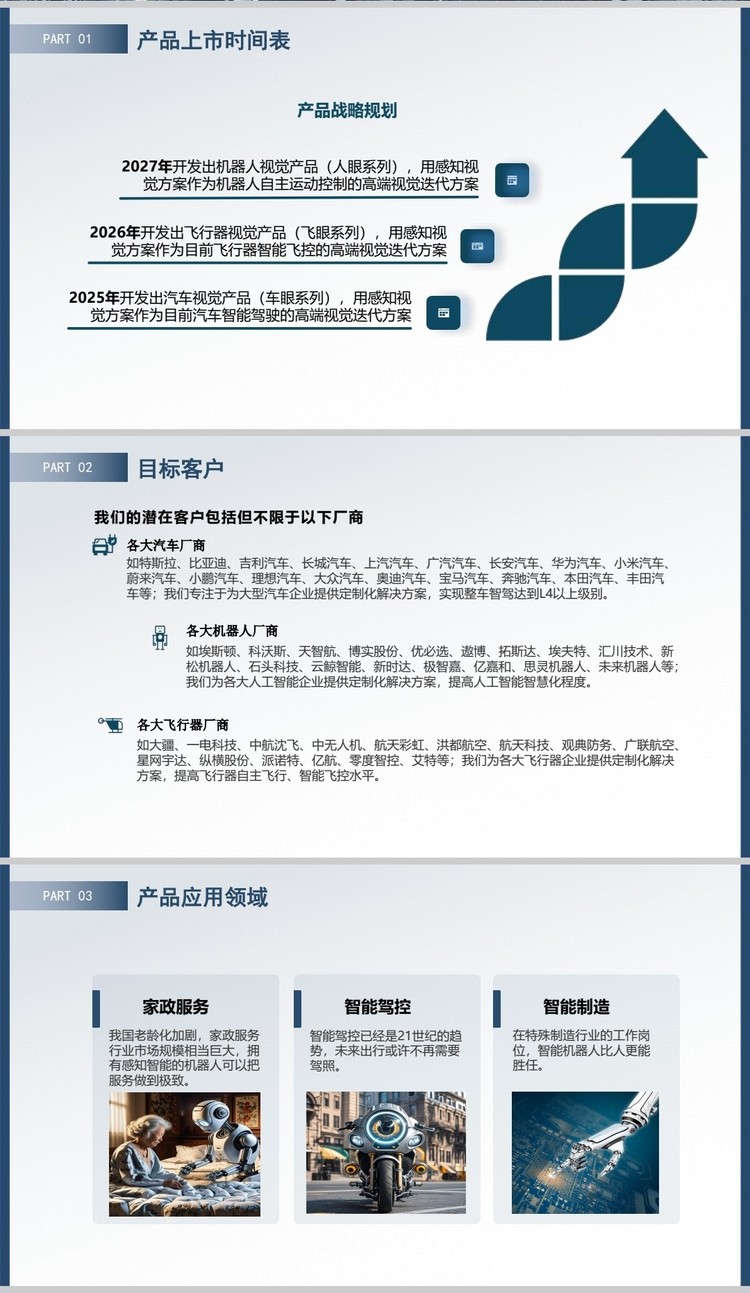 PART 01 产品上市时间表

产品战略规划

2027年开发出机器人视觉产品（人眼系列），用感知视觉方案作为机器人自主运动控制的高端视觉迭代方案

2026年开发出飞行器视觉产品（飞眼系列），用感知视觉方案作为目前飞行器智能飞控的高端视觉迭代方案

2025年开发出汽车视觉产品（车眼系列），用感知视觉方案作为目前汽车智能驾驶的高端视觉迭代方案

PART 02 目标客户

我们的潜在客户包括但不限于以下厂商

各大汽车厂商
如特斯拉、比亚迪、吉利汽车、长城汽车、上汽汽车、广汽汽车、长安汽车、华为汽车、小米汽车、蔚来汽车、小鹏汽车、理想汽车、大众汽车、奥迪汽车、宝马汽车、奔驰汽车、本田汽车、丰田汽车等；我们专注于为大型汽车企业提供定制化解决方案，实现整车智驾达到L4以上级别。

各大机器人厂商
如埃斯顿、科沃斯、天智航、博实股份、优必选、遨博、拓斯达、埃夫特、汇川技术、新松机器人、石头科技、云鲸智能、新时达、极智嘉、亿嘉和、思灵机器人、未来机器人等；我们为各大人工智能企业提供定制化解决方案，提高人工智能智慧化程度。

各大飞行器厂商
如大疆、一电科技、中航沈飞、中无人机、航天彩虹、洪都航空、航天科技、观典防务、广联航空、星网宇达、纵横股份、派诺特、亿航、零度智控、艾特等；我们为各大飞行器企业提供定制化解决方案，提高飞行器自主飞行、智能飞控水平。

PART 03 产品应用领域

家政服务
我国老龄化加剧，家政服务行业市场规模相当巨大，拥有感知智能的机器人可以把服务做到极致。

智能驾控
智能驾控已经是21世纪的趋势，未来出行或许不再需要驾照。

智能制造
在特殊制造行业的工作岗位，智能机器人比人更能胜任。